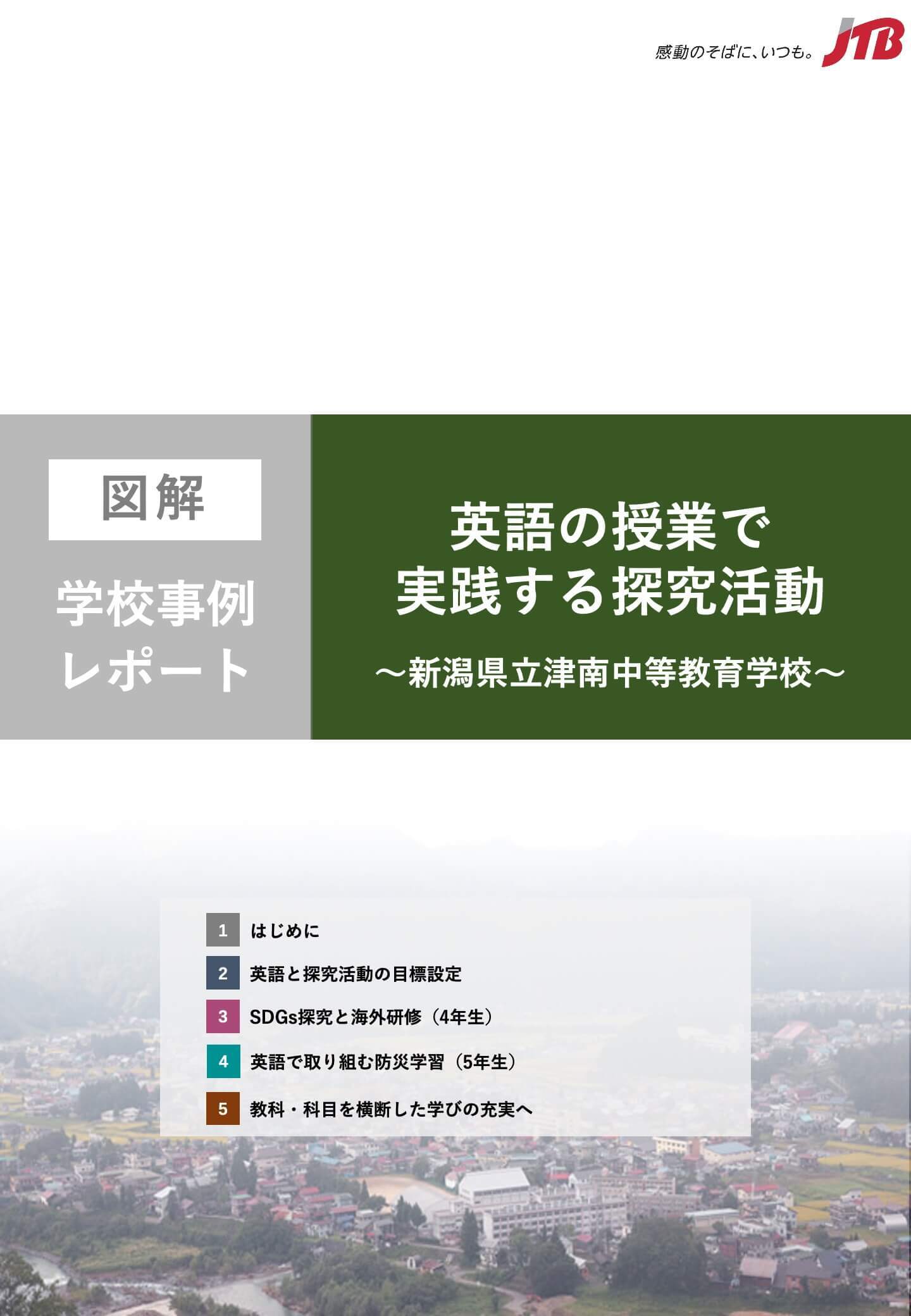 感動のそばに、いつも。 JTB

図解

学校事例レポート

英語の授業で実践する探究活動

～新潟県立津南中等教育学校～

1 はじめに

2 英語と探究活動の目標設定

3 SDGs探究と海外研修（4年生）

4 英語で取り組む防災学習（5年生）

5 教科・科目を横断した学びの充実へ